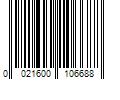 0 021600 106688